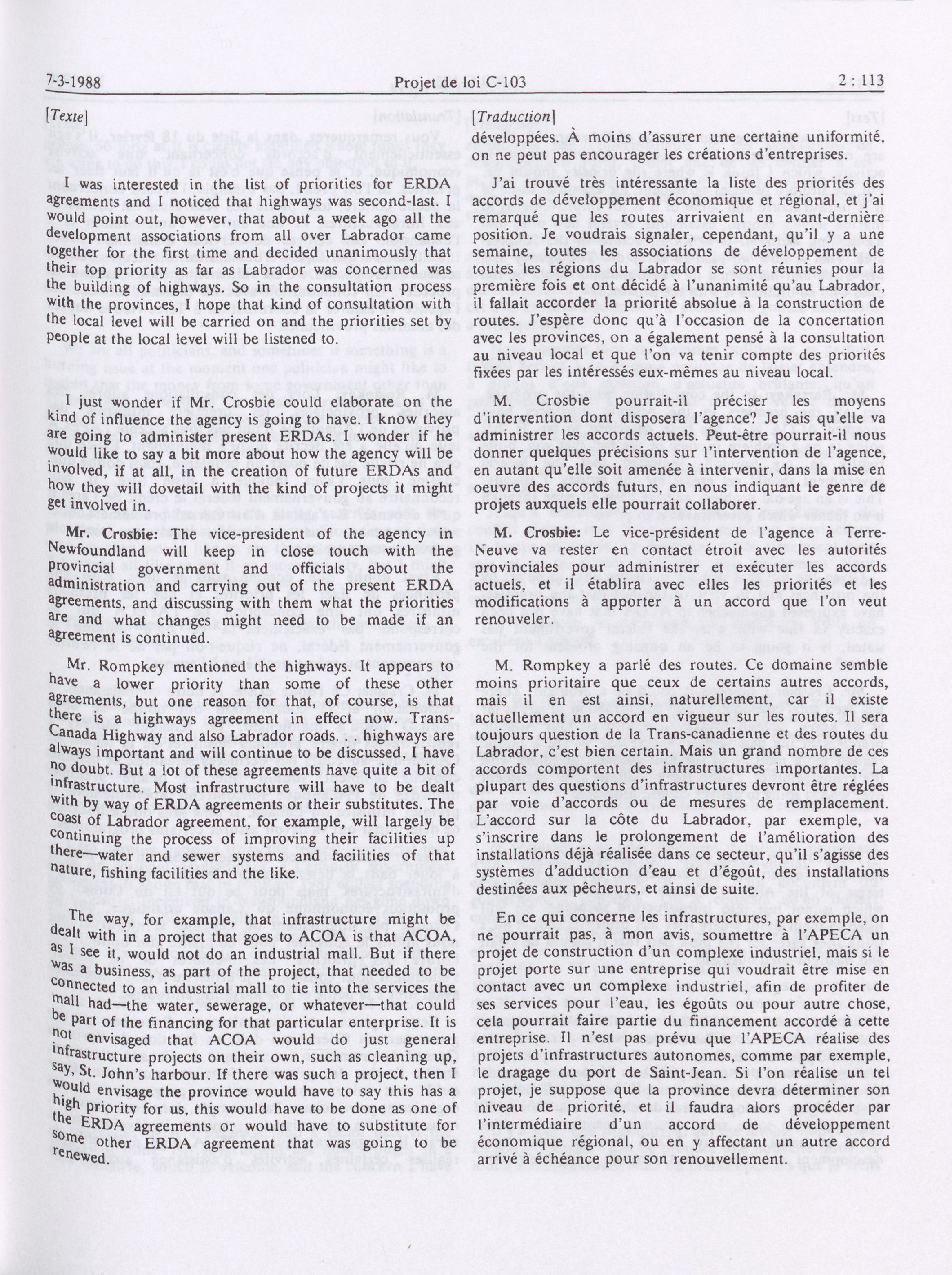 7-3-1988

Projet de loi C-103

2 : 113

[Texte]

I was interested in the list of priorities for ERDA agreements and I noticed that highways was second-last. I would point out, however, that about a week ago all the development associations from all over Labrador came together for the first time and decided unanimously that their top priority as far as Labrador was concerned was the building of highways. So in the consultation process with the provinces, I hope that kind of consultation with the local level will be carried on and the priorities set by people at the local level will be listened to.

I just wonder if Mr. Crosbie could elaborate on the kind of influence the agency is going to have. I know they are going to administer present ERDAs. I wonder if he would like to say a bit more about how the agency will be involved, if at all, in the creation of future ERDAs and how they will dovetail with the kind of projects it might get involved in.

Mr. Crosbie: The vice-president of the agency in Newfoundland will keep in close touch with the provincial government and officials about the administration and carrying out of the present ERDA agreements, and discussing with them what the priorities are and what changes might need to be made if an agreement is continued.

Mr. Rompkey mentioned the highways. It appears to have a lower priority than some of these other agreements, but one reason for that, of course, is that there is a highways agreement in effect now. Trans-Canada Highway and also Labrador roads. . . highways are always important and will continue to be discussed, I have no doubt. But a lot of these agreements have quite a bit of infrastructure. Most infrastructure will have to be dealt with by way of ERDA agreements or their substitutes. The coast of Labrador agreement, for example, will largely be continuing the process of improving their facilities up there—water and sewer systems and facilities of that nature, fishing facilities and the like.

The way, for example, that infrastructure might be dealt with in a project that goes to ACOA is that ACOA, as I see it, would not do an industrial mall. But if there was a business, as part of the project, that needed to be connected to an industrial mall to tie into the services the mall had—the water, sewerage, or whatever—that could be part of the financing for that particular enterprise. It is not envisaged that ACOA would do just general infrastructure projects on their own, such as cleaning up, say, St. John's harbour. If there was such a project, then I would envisage the province would have to say this has a high priority for us, this would have to be done as one of the ERDA agreements or would have to substitute for some other ERDA agreement that was going to be renewed.

[Traduction]

développées. À moins d'assurer une certaine uniformité, on ne peut pas encourager les créations d'entreprises.

J'ai trouvé très intéressante la liste des priorités des accords de développement économique et régional, et j'ai remarqué que les routes arrivaient en avant-dernière position. Je voudrais signaler, cependant, qu'il y a une semaine, toutes les associations de développement de toutes les régions du Labrador se sont réunies pour la première fois et ont décidé à l'unanimité qu'au Labrador, il fallait accorder la priorité absolue à la construction de routes. J'espère donc qu'à l'occasion de la concertation avec les provinces, on a également pensé à la consultation au niveau local et que l'on va tenir compte des priorités fixées par les intéressés eux-mêmes au niveau local.

M. Crosbie pourrait-il préciser les moyens d'intervention dont disposera l'agence? Je sais qu'elle va administrer les accords actuels. Peut-être pourrait-il nous donner quelques précisions sur l'intervention de l'agence, en autant qu'elle soit amenée à intervenir, dans la mise en oeuvre des accords futurs, en nous indiquant le genre de projets auxquels elle pourrait collaborer.

M. Crosbie: Le vice-président de l'agence à Terre-Neuve va rester en contact étroit avec les autorités provinciales pour administrer et exécuter les accords actuels, et il établira avec elles les priorités et les modifications à apporter à un accord que l'on veut renouveler.

M. Rompkey a parlé des routes. Ce domaine semble moins prioritaire que ceux de certains autres accords, mais il en est ainsi, naturellement, car il existe actuellement un accord en vigueur sur les routes. Il sera toujours question de la Trans-canadienne et des routes du Labrador, c'est bien certain. Mais un grand nombre de ces accords comportent des infrastructures importantes. La plupart des questions d'infrastructures devront être réglées par voie d'accords ou de mesures de remplacement. L'accord sur la côte du Labrador, par exemple, va s'inscrire dans le prolongement de l'amélioration des installations déjà réalisée dans ce secteur, qu'il s'agisse des systèmes d'adduction d'eau et d'égoût, des installations destinées aux pêcheurs, et ainsi de suite.

En ce qui concerne les infrastructures, par exemple, on ne pourrait pas, à mon avis, soumettre à l'APECA un projet de construction d'un complexe industriel, mais si le projet porte sur une entreprise qui voudrait être mise en contact avec un complexe industriel, afin de profiter de ses services pour l'eau, les égoûts ou pour autre chose, cela pourrait faire partie du financement accordé à cette entreprise. Il n'est pas prévu que l'APECA réalise des projets d'infrastructures autonomes, comme par exemple, le dragage du port de Saint-Jean. Si l'on réalise un tel projet, je suppose que la province devra déterminer son niveau de priorité, et il faudra alors procéder par l'intermédiaire d'un accord de développement économique régional, ou en y affectant un autre accord arrivé à échéance pour son renouvellement.